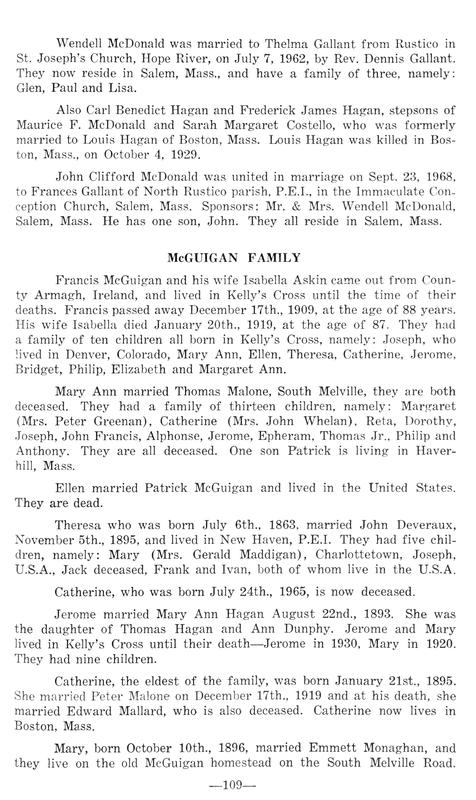 Wendell McDonald was married to Thelma Gallant from Rustico in St. Joseph's Church, Hope River, on July 7, 1962, by Rev. Dennis Gallant. They now reside in Salem, Mass., and have a family of three, namely: Glen, Paul and Lisa.

Also Carl Benedict Hagan and Frederick James Hagan, stepsons of Maurice F. McDonald and Sarah Margaret Costello, who was formerly married to Louis Hagan of Boston, Mass. Louis Hagan was killed in Boston, Mass., on October 4, 1929.

John Clifford McDonald was united in marriage on Sept. 23, 1968, to Frances Gallant of North Rustico parish, P.E.I., in the Immaculate Conception Church, Salem, Mass. Sponsors: Mr. & Mrs. Wendell McDonald, Salem, Mass. He has one son, John. They all reside in Salem, Mass.

McGUIGAN FAMILY

Francis McGuigan and his wife Isabella Askin came out from County Armagh, Ireland, and lived in Kelly's Cross until the time of their deaths. Francis passed away December 17th., 1909, at the age of 88 years. His wife Isabella died January 20th., 1919, at the age of 87. They had a family of ten children all born in Kelly's Cross, namely: Joseph, who lived in Denver, Colorado, Mary Ann, Ellen, Theresa, Catherine, Jerome, Bridget, Philip, Elizabeth and Margaret Ann.

Mary Ann married Thomas Malone, South Melville, they are both deceased. They had a family of thirteen children, namely: Margaret (Mrs. Peter Greenan), Catherine (Mrs. John Whelan), Reta, Dorothy, Joseph, John Francis, Alphonse, Jerome, Epheram, Thomas Jr., Philip and Anthony. They are all deceased. One son Patrick is living in Haverhill, Mass.

Ellen married Patrick McGuigan and lived in the United States. They are dead.

Theresa who was born July 6th., 1863, married John Deveraux, November 5th., 1895, and lived in New Haven, P.E.I. They had five children, namely: Mary (Mrs. Gerald Maddigan), Charlottetown, Joseph, U.S.A., Jack deceased, Frank and Ivan, both of whom live in the U.S.A.

Catherine, who was born July 24th., 1965, is now deceased.

Jerome married Mary Ann Hagan August 22nd., 1893. She was the daughter of Thomas Hagan and Ann Dunphy. Jerome and Mary lived in Kelly's Cross until their death—Jerome in 1930, Mary in 1920. They had nine children.

Catherine, the eldest of the family, was born January 21st., 1895. She married Peter Malone on December 17th., 1919 and at his death, she married Edward Mallard, who is also deceased. Catherine now lives in Boston, Mass.

Mary, born October 10th., 1896, married Emmett Monaghan, and they live on the old McGuigan homestead on the South Melville Road.

—109—